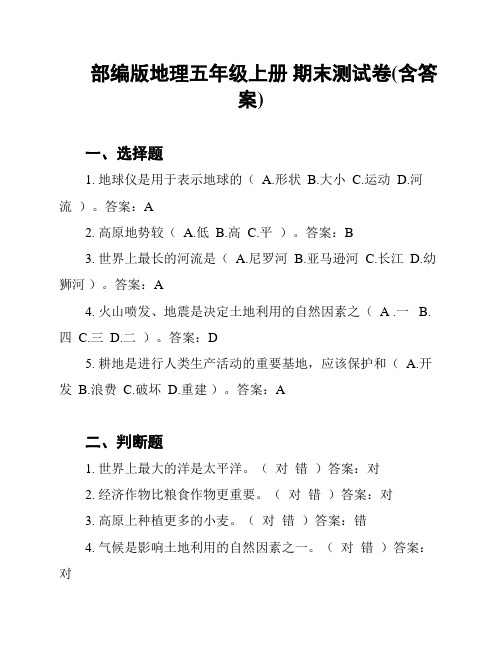 部编版地理五年级上册 期末测试卷(含答案)

一、选择题

1. 地球仪是用于表示地球的（ A.形状 B.大小 C.运动 D.河流 ）。答案：A

2. 高原地势较（ A.低 B.高 C.平 ）。答案：B

3. 世界上最长的河流是（ A.尼罗河 B.亚马逊河 C.长江 D.幼狮河 ）。答案：A

4. 火山喷发、地震是决定土地利用的自然因素之（ A .一 B.四 C.三 D.二 ）。答案：D

5. 耕地是进行人类生产活动的重要基地，应该保护和（ A.开发 B.浪费 C.破坏 D.重建 ）。答案：A

二、判断题

1. 世界上最大的洋是太平洋。（ 对 错 ）答案：对

2. 经济作物比粮食作物更重要。（ 对 错 ）答案：对

3. 高原上种植更多的小麦。（ 对 错 ）答案：错

4. 气候是影响土地利用的自然因素之一。（ 对 错 ）答案：对